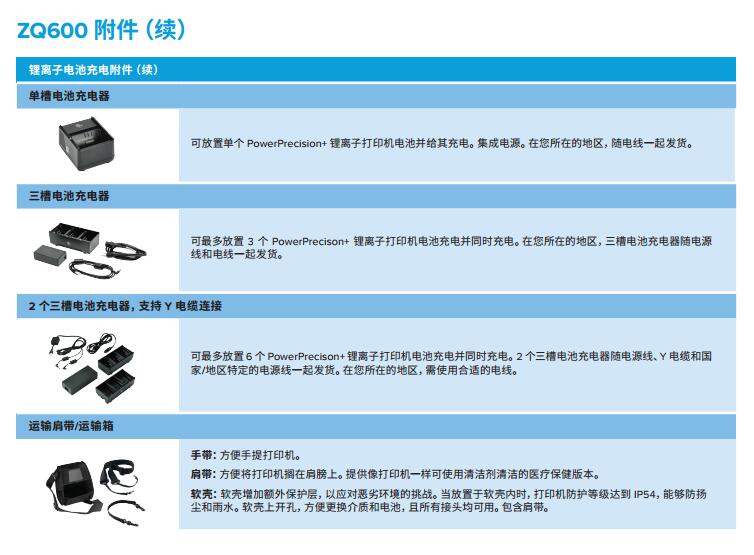 ZQ600 附件（续）

锂离子电池充电附件（续）

单槽电池充电器

可放置单个 PowerPrecision+ 锂离子打印机电池并给其充电。集成电源。在您所在的地区，随电线一起发货。

三槽电池充电器

可最多放置 3 个 PowerPrecison+ 锂离子打印机电池充电并同时充电。在您所在的地区，三槽电池充电器随电源线和电线一起发货。

2 个三槽电池充电器，支持 Y 电缆连接

可最多放置 6 个 PowerPrecison+ 锂离子打印机电池充电并同时充电。2 个三槽电池充电器随电源线、Y 电缆和国家/地区特定的电源线一起发货。在您所在的地区，需使用合适的电线。

运输肩带/运输箱

手带：方便手提打印机。

肩带：方便将打印机搁在肩膀上。提供像打印机一样可使用清洁剂清洁的医疗保健版本。

软壳：软壳增加额外保护层，以应对恶劣环境的挑战。当放置于软壳内时，打印机防护等级达到 IP54，能够防扬尘和雨水。软壳上开孔，方便更换介质和电池，且所有接头均可用。包含肩带。